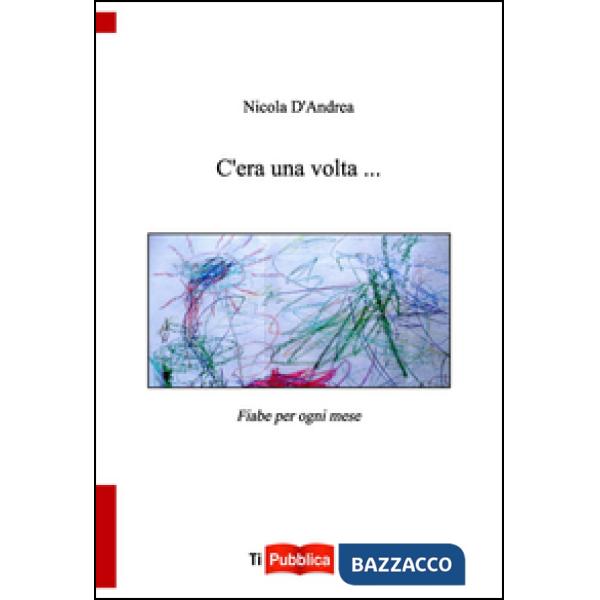 Nicola D'Andrea

C'era una volta ...

Fiabe per ogni mese

Ti Pubblica BAZZACCO